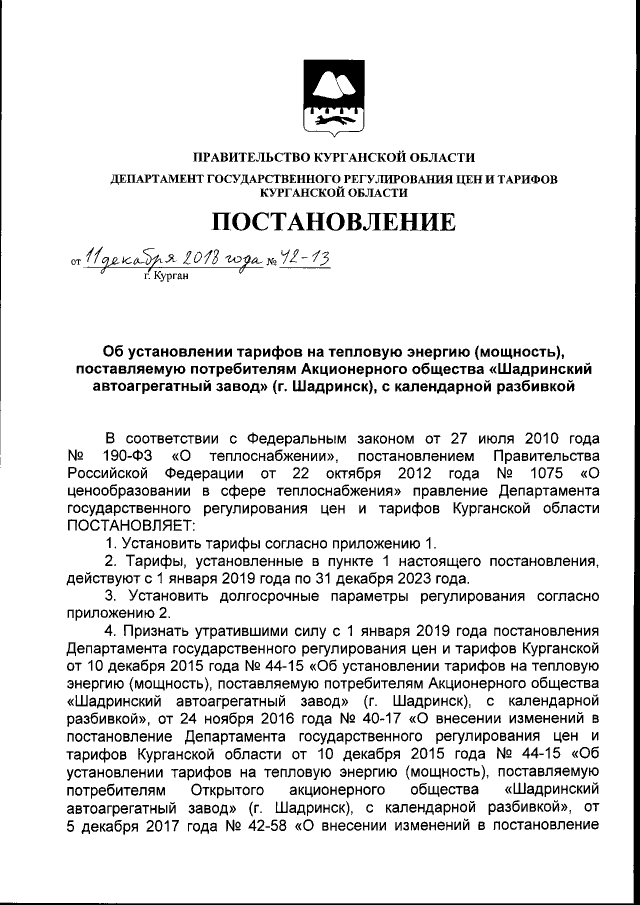 ПРАВИТЕЛЬСТВО КУРГАНСКОЙ ОБЛАСТИ

ДЕПАРТАМЕНТ ГОСУДАРСТВЕННОГО РЕГУЛИРОВАНИЯ ЦЕН И ТАРИФОВ КУРГАНСКОЙ ОБЛАСТИ

ПОСТАНОВЛЕНИЕ

от 11 декабря 2018 года № 42-13
г. Курган

Об установлении тарифов на тепловую энергию (мощность), поставляемую потребителям Акционерного общества «Шадринский автоагрегатный завод» (г. Шадринск), с календарной разбивкой

В соответствии с Федеральным законом от 27 июля 2010 года № 190-ФЗ «О теплоснабжении», постановлением Правительства Российской Федерации от 22 октября 2012 года № 1075 «О ценообразовании в сфере теплоснабжения» правление Департамента государственного регулирования цен и тарифов Курганской области ПОСТАНОВЛЯЕТ:

1. Установить тарифы согласно приложению 1.

2. Тарифы, установленные в пункте 1 настоящего постановления, действуют с 1 января 2019 года по 31 декабря 2023 года.

3. Установить долгосрочные параметры регулирования согласно приложению 2.

4. Признать утратившими силу с 1 января 2019 года постановления Департамента государственного регулирования цен и тарифов Курганской от 10 декабря 2015 года № 44-15 «Об установлении тарифов на тепловую энергию (мощность), поставляемую потребителям Акционерного общества «Шадринский автоагрегатный завод» (г. Шадринск), с календарной разбивкой», от 24 ноября 2016 года № 40-17 «О внесении изменений в постановление Департамента государственного регулирования цен и тарифов Курганской области от 10 декабря 2015 года № 44-15 «Об установлении тарифов на тепловую энергию (мощность), поставляемую потребителям Открытого акционерного общества «Шадринский автоагрегатный завод» (г. Шадринск), с календарной разбивкой», от 5 декабря 2017 года № 42-58 «О внесении изменений в постановление